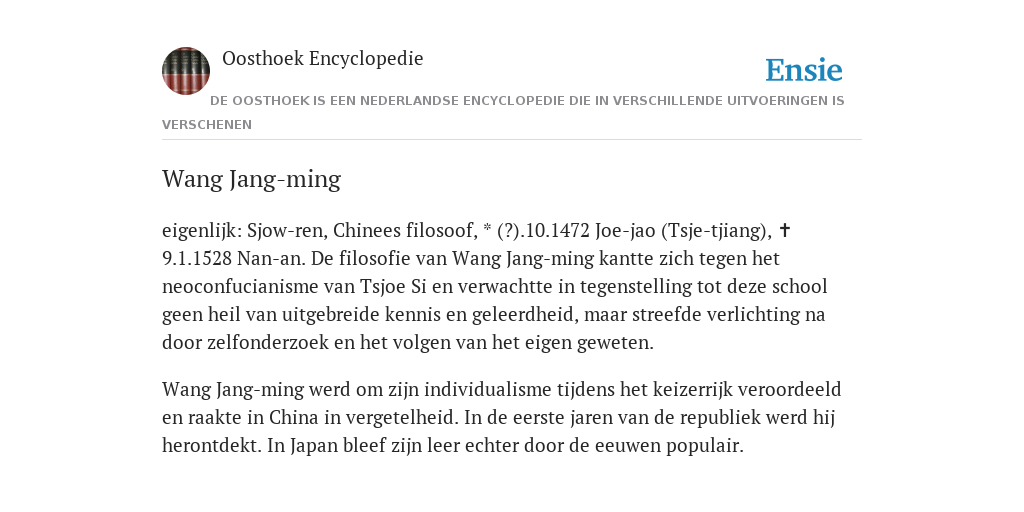 Oosthoek Encyclopedie

Ensie

DE OOSTHOEK IS EEN NEDERLANDSE ENCYCLOPEDIE DIE IN VERSCHILLENDE UITVOERINGEN IS VERSCHENEN

Wang Jang-ming

eigenlijk: Sjow-ren, Chinees filosoof, * (?).10.1472 Joe-jao (Tsje-tjiang), ✝ 9.1.1528 Nan-an. De filosofie van Wang Jang-ming kantte zich tegen het neoconfucianisme van Tsjoe Si en verwachtte in tegenstelling tot deze school geen heil van uitgebreide kennis en geleerdheid, maar streefde verlichting na door zelfonderzoek en het volgen van het eigen geweten.

Wang Jang-ming werd om zijn individualisme tijdens het keizerrijk veroordeeld en raakte in China in vergetelheid. In de eerste jaren van de republiek werd hij herontdekt. In Japan bleef zijn leer echter door de eeuwen populair.